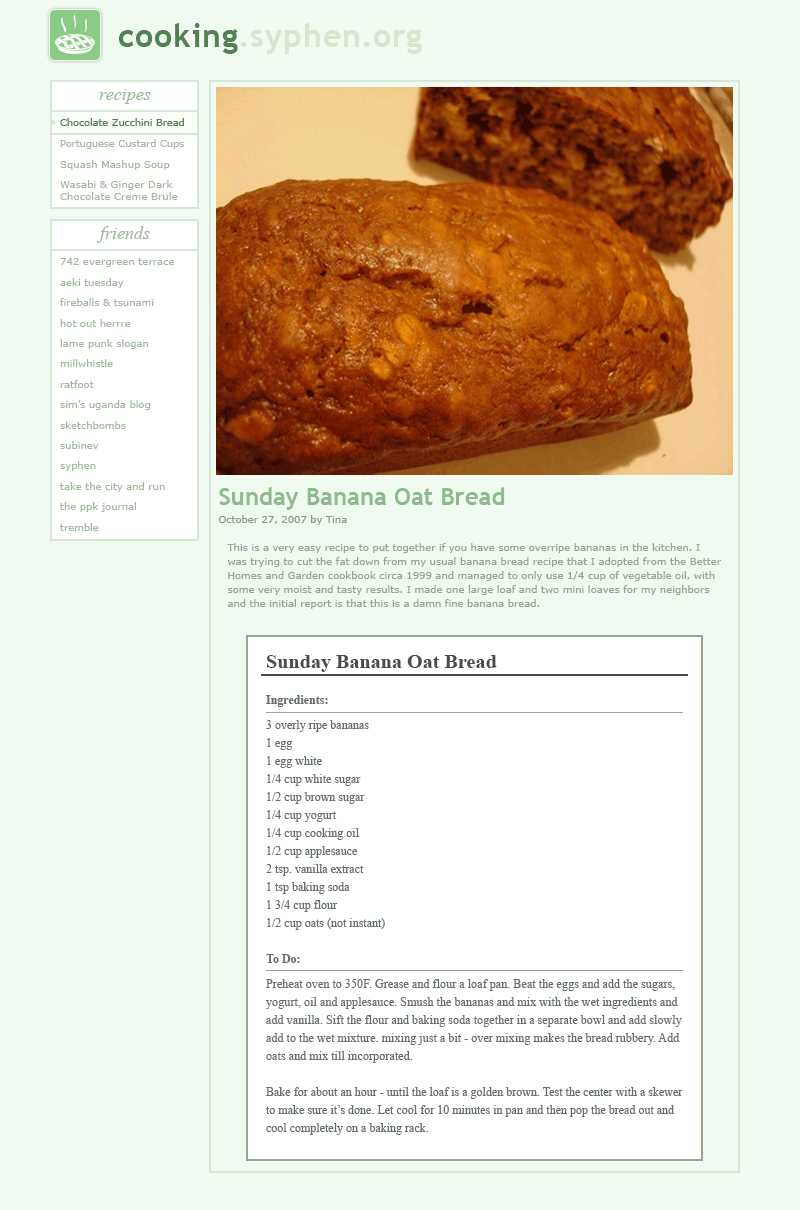 cooking.syphen.org

recipes

Chocolate Zucchini Bread
Portuguese Custard Cups
Squash Mashup Soup
Wasabi & Ginger Dark Chocolate Creme Brule

friends

742 evergreen terrace
aeki tuesday
fireballs & tsunami
hot out herrre
lame punk slogan
millwhistle
ratfoot
sim's uganda blog
sketchbombs
subinev
syphen
take the city and run
the ppk journal
tremble

Sunday Banana Oat Bread

October 27, 2007 by Tina

This is a very easy recipe to put together if you have some overripe bananas in the kitchen. I was trying to cut the fat down from my usual banana bread recipe that I adopted from the Better Homes and Garden cookbook circa 1999 and managed to only use 1/4 cup of vegetable oil, with some very moist and tasty results. I made one large loaf and two mini loaves for my neighbors and the initial report is that this is a damn fine banana bread.

Sunday Banana Oat Bread

Ingredients:

3 overly ripe bananas
1 egg
1 egg white
1/4 cup white sugar
1/2 cup brown sugar
1/4 cup yogurt
1/4 cup cooking oil
1/2 cup applesauce
2 tsp. vanilla extract
1 tsp baking soda
1 3/4 cup flour
1/2 cup oats (not instant)

To Do:

Preheat oven to 350F. Grease and flour a loaf pan. Beat the eggs and add the sugars, yogurt, oil and applesauce. Smush the bananas and mix with the wet ingredients and add vanilla. Sift the flour and baking soda together in a separate bowl and add slowly add to the wet mixture. mixing just a bit - over mixing makes the bread rubbery. Add oats and mix till incorporated.

Bake for about an hour - until the loaf is a golden brown. Test the center with a skewer to make sure it's done. Let cool for 10 minutes in pan and then pop the bread out and cool completely on a baking rack.